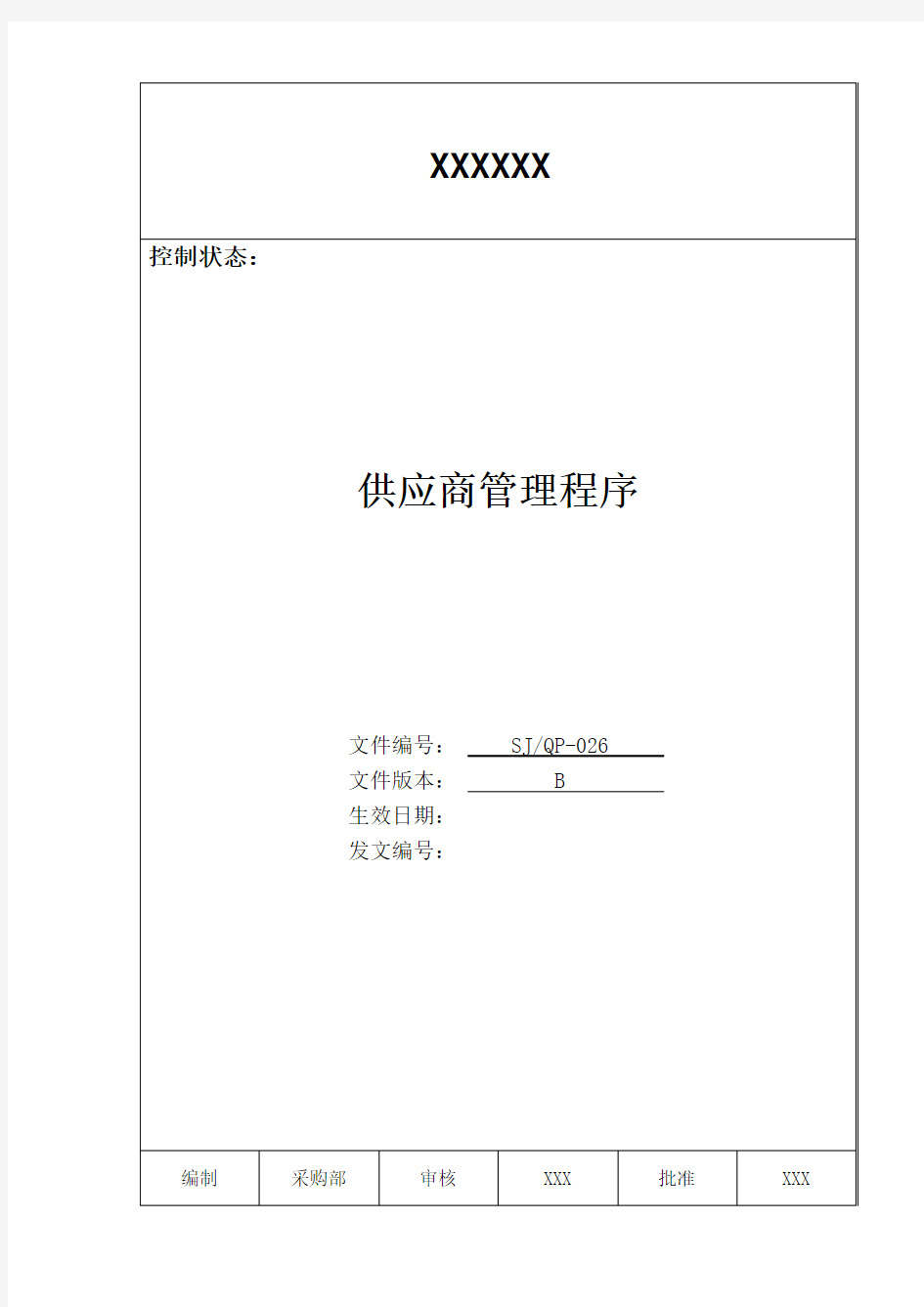 XXXXXX

控制状态：

供应商管理程序

文件编号： SJ/QP-026
文件版本： B
生效日期：
发文编号：

| 编制 | 采购部 | 审核 | XXX | 批准 | XXX |
|---|---|---|---|---|---|